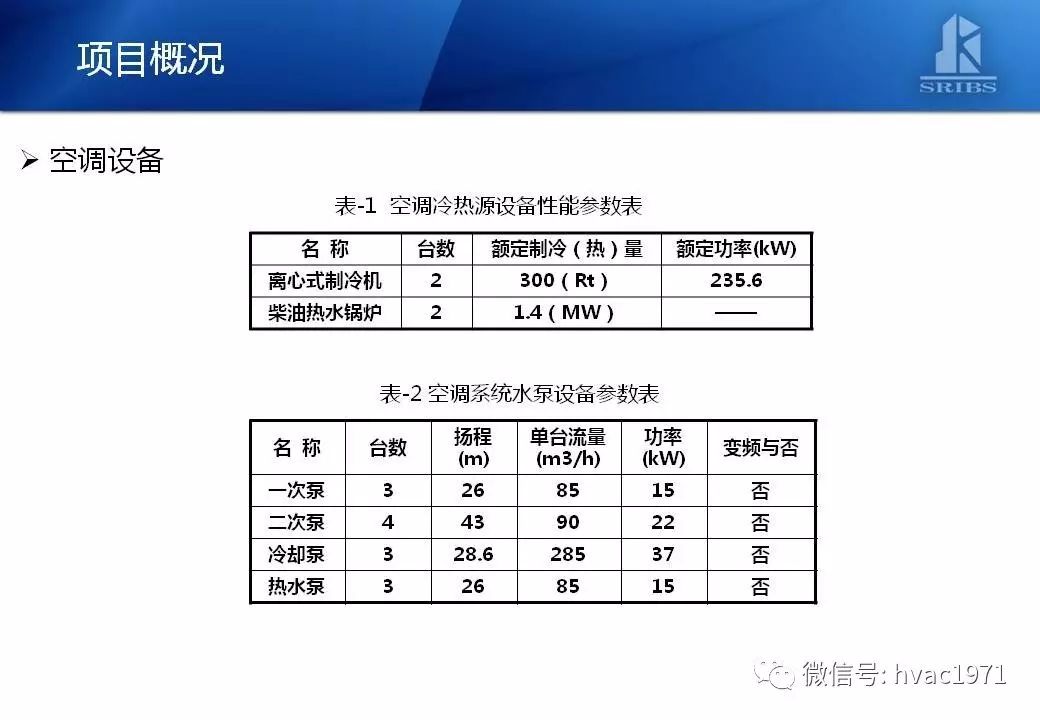 项目概况

SRIBS

➢ 空调设备

表-1 空调冷热源设备性能参数表

| 名 称 | 台数 | 额定制冷（热）量 | 额定功率(kW) |
|---|---|---|---|
| 离心式制冷机 | 2 | 300（Rt） | 235.6 |
| 柴油热水锅炉 | 2 | 1.4（MW） | —— |

表-2 空调系统水泵设备参数表

| 名 称 | 台数 | 扬程 (m) | 单台流量 (m3/h) | 功率 (kW) | 变频与否 |
|---|---|---|---|---|---|
| 一次泵 | 3 | 26 | 85 | 15 | 否 |
| 二次泵 | 4 | 43 | 90 | 22 | 否 |
| 冷却泵 | 3 | 28.6 | 285 | 37 | 否 |
| 热水泵 | 3 | 26 | 85 | 15 | 否 |

微信号: hvac1971